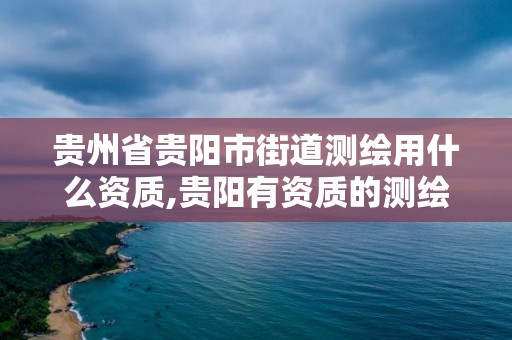 贵州省贵阳市街道测绘用什么资质,贵阳有资质的测绘